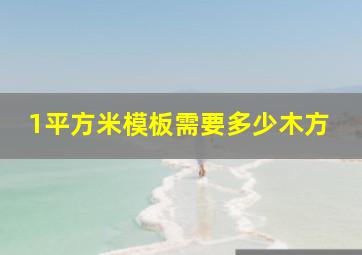 1平方米模板需要多少木方